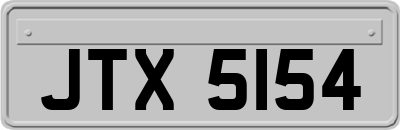 JTX 5154